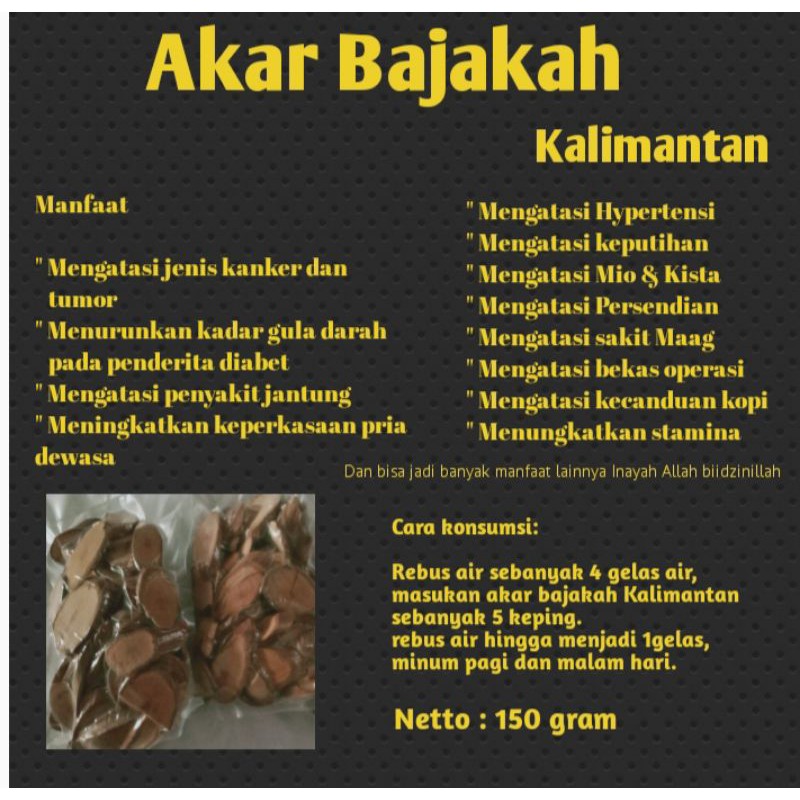 Akar Bajakah

Kalimantan

Manfaat

" Mengatasi jenis kanker dan tumor
" Menurunkan kadar gula darah pada penderita diabet
" Mengatasi penyakit jantung
" Meningkatkan keperkasaan pria dewasa

" Mengatasi Hypertensi
" Mengatasi keputihan
" Mengatasi Mio & Kista
" Mengatasi Persendian
" Mengatasi sakit Maag
" Mengatasi bekas operasi
" Mengatasi kecanduan kopi
" Menungkatkan stamina

Dan bisa jadi banyak manfaat lainnya Inayah Allah biidzinillah

Cara konsumsi:

Rebus air sebanyak 4 gelas air, masukan akar bajakah Kalimantan sebanyak 5 keping.
rebus air hingga menjadi 1gelas, minum pagi dan malam hari.

Netto : 150 gram